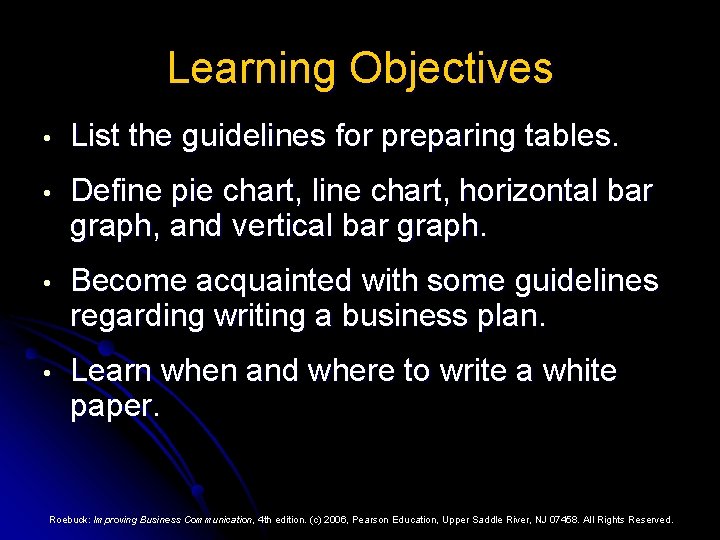 Learning Objectives

• List the guidelines for preparing tables.

• Define pie chart, line chart, horizontal bar graph, and vertical bar graph.

• Become acquainted with some guidelines regarding writing a business plan.

• Learn when and where to write a white paper.

Roebuck: Improving Business Communication, 4th edition. (c) 2006, Pearson Education, Upper Saddle River, NJ 07458. All Rights Reserved.